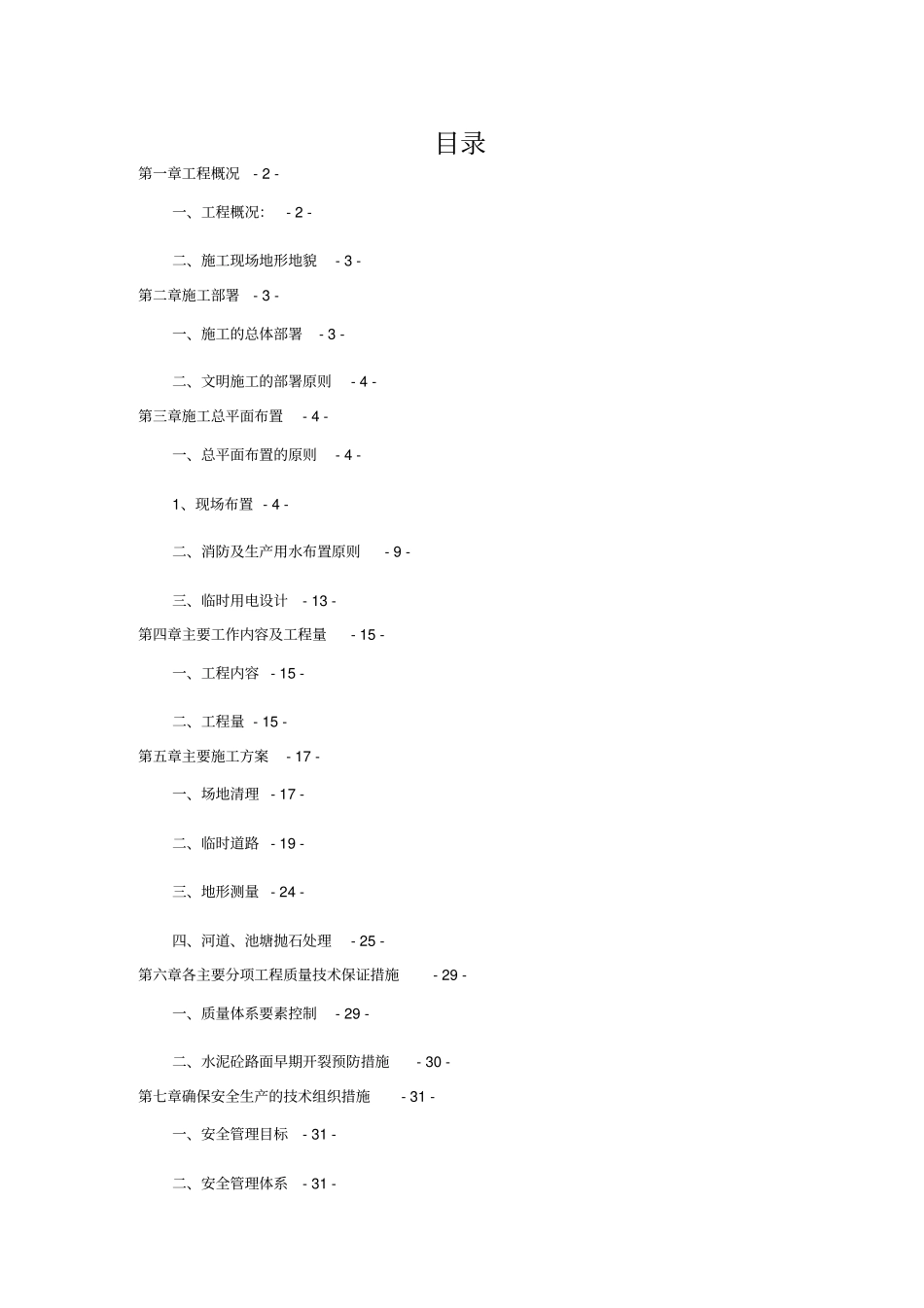 目录

第一章工程概况 - 2 -

一、工程概况: - 2 -

二、施工现场地形地貌 - 3 -

第二章施工部署 - 3 -

一、施工的总体部署 - 3 -

二、文明施工的部署原则 - 4 -

第三章施工总平面布置 - 4 -

一、总平面布置的原则 - 4 -

1、现场布置 - 4 -

二、消防及生产用水布置原则 - 9 -

三、临时用电设计 - 13 -

第四章主要工作内容及工程量 - 15 -

一、工程内容 - 15 -

二、工程量 - 15 -

第五章主要施工方案 - 17 -

一、场地清理 - 17 -

二、临时道路 - 19 -

三、地形测量 - 24 -

四、河道、池塘抛石处理 - 25 -

第六章各主要分项工程质量技术保证措施 - 29 -

一、质量体系要素控制 - 29 -

二、水泥砼路面早期开裂预防措施 - 30 -

第七章确保安全生产的技术组织措施 - 31 -

一、安全管理目标 - 31 -

二、安全管理体系 - 31 -